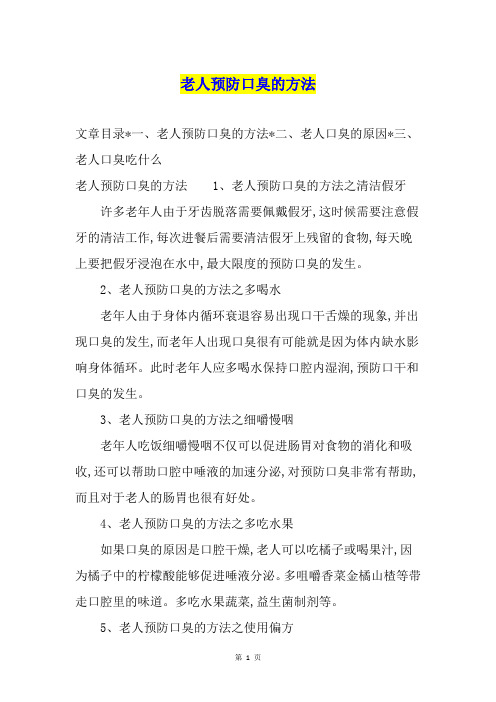 老人预防口臭的方法

文章目录*一、老人预防口臭的方法*二、老人口臭的原因*三、老人口臭吃什么

老人预防口臭的方法　　1、老人预防口臭的方法之清洁假牙

许多老年人由于牙齿脱落需要佩戴假牙,这时候需要注意假牙的清洁工作,每次进餐后需要清洁假牙上残留的食物,每天晚上要把假牙浸泡在水中,最大限度的预防口臭的发生。

2、老人预防口臭的方法之多喝水

老年人由于身体内循环衰退容易出现口干舌燥的现象,并出现口臭的发生,而老年人出现口臭很有可能就是因为体内缺水影响身体循环。此时老年人应多喝水保持口腔内湿润,预防口干和口臭的发生。

3、老人预防口臭的方法之细嚼慢咽

老年人吃饭细嚼慢咽不仅可以促进肠胃对食物的消化和吸收,还可以帮助口腔中唾液的加速分泌,对预防口臭非常有帮助,而且对于老人的肠胃也很有好处。

4、老人预防口臭的方法之多吃水果

如果口臭的原因是口腔干燥,老人可以吃橘子或喝果汁,因为橘子中的柠檬酸能够促进唾液分泌。多咀嚼香菜金橘山楂等带走口腔里的味道。多吃水果蔬菜,益生菌制剂等。

5、老人预防口臭的方法之使用偏方

第 1 页